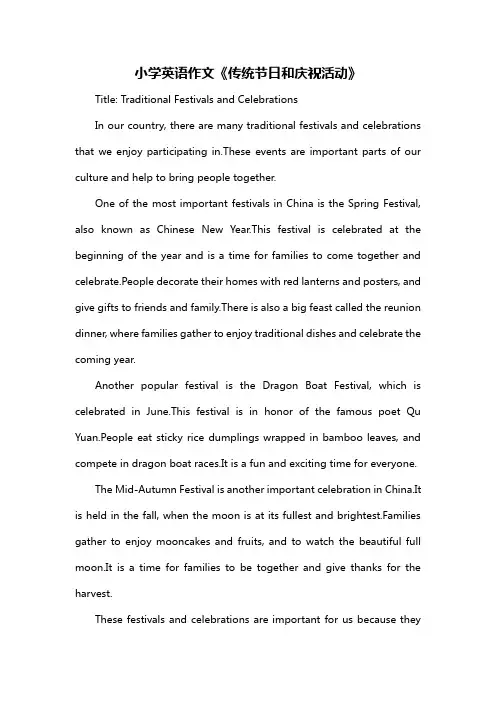 小学英语作文《传统节日和庆祝活动》

Title: Traditional Festivals and Celebrations

In our country, there are many traditional festivals and celebrations that we enjoy participating in.These events are important parts of our culture and help to bring people together.

One of the most important festivals in China is the Spring Festival, also known as Chinese New Year.This festival is celebrated at the beginning of the year and is a time for families to come together and celebrate.People decorate their homes with red lanterns and posters, and give gifts to friends and family.There is also a big feast called the reunion dinner, where families gather to enjoy traditional dishes and celebrate the coming year.

Another popular festival is the Dragon Boat Festival, which is celebrated in June.This festival is in honor of the famous poet Qu Yuan.People eat sticky rice dumplings wrapped in bamboo leaves, and compete in dragon boat races.It is a fun and exciting time for everyone.

The Mid-Autumn Festival is another important celebration in China.It is held in the fall, when the moon is at its fullest and brightest.Families gather to enjoy mooncakes and fruits, and to watch the beautiful full moon.It is a time for families to be together and give thanks for the harvest.

These festivals and celebrations are important for us because they